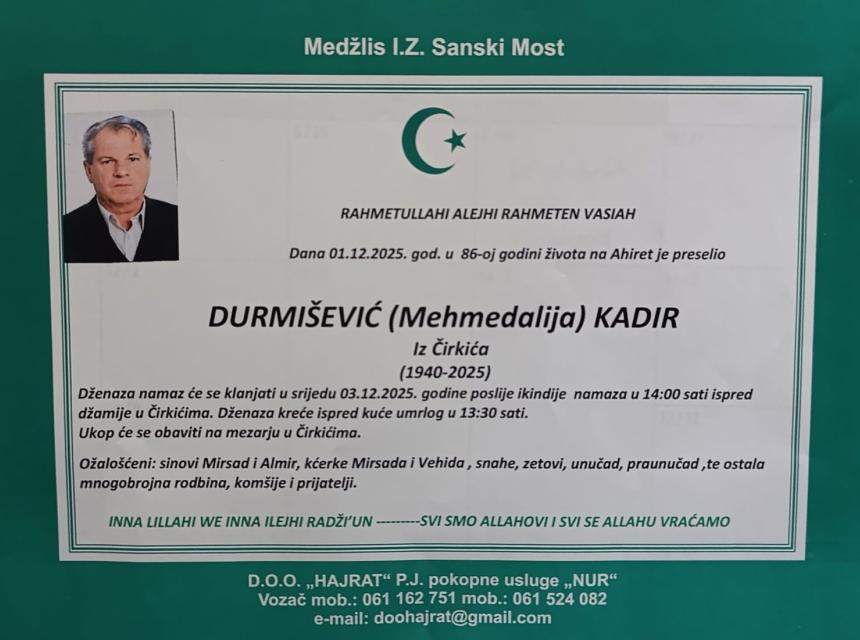 Medžlis I.Z. Sanski Most

RAHMETULLAHI ALEJHI RAHMETEN VASIAH

Dana 01.12.2025. god. u 86-oj godini života na Ahiret je preselio

DURMIŠEVIĆ (Mehmedalija) KADIR

Iz Čirkića

(1940-2025)

Dženaza namaz će se klanjati u srijedu 03.12.2025. godine poslije ikindije namaza u 14:00 sati ispred džamije u Čirkićima. Dženaza kreće ispred kuće umrlog u 13:30 sati. Ukop će se obaviti na mezarju u Čirkićima.

Ožalošćeni: sinovi Mirsad i Almir, kćerke Mirsada i Vehida , snahe, zetovi, unučad, praunučad ,te ostala mnogobrojna rodbina, komšije i prijatelji.

INNA LILLAHI WE INNA ILEJHI RADŽI'UN ---------SVI SMO ALLAHOVI I SVI SE ALLAHU VRAĆAMO

D.O.O. „HAJRAT" P.J. pokopne usluge „NUR"
Vozač mob.: 061 162 751 mob.: 061 524 082
e-mail: doohajrat@gmail.com